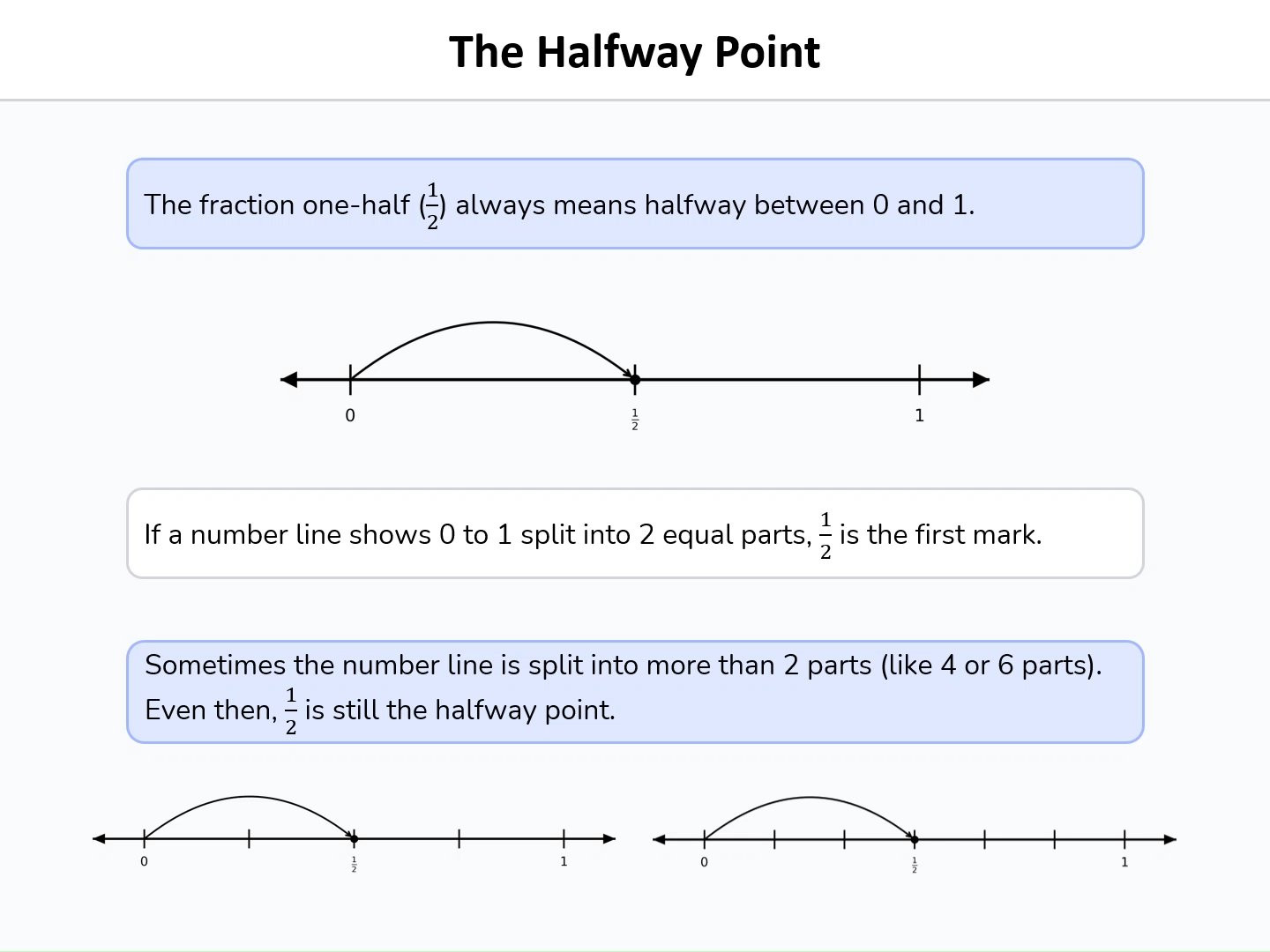 The Halfway Point

The fraction one-half ($\frac{1}{2}$) always means halfway between 0 and 1.

0
$\frac{1}{2}$
1

If a number line shows 0 to 1 split into 2 equal parts, $\frac{1}{2}$ is the first mark.

Sometimes the number line is split into more than 2 parts (like 4 or 6 parts). Even then, $\frac{1}{2}$ is still the halfway point.

0
$\frac{1}{2}$
1

0
$\frac{1}{2}$
1